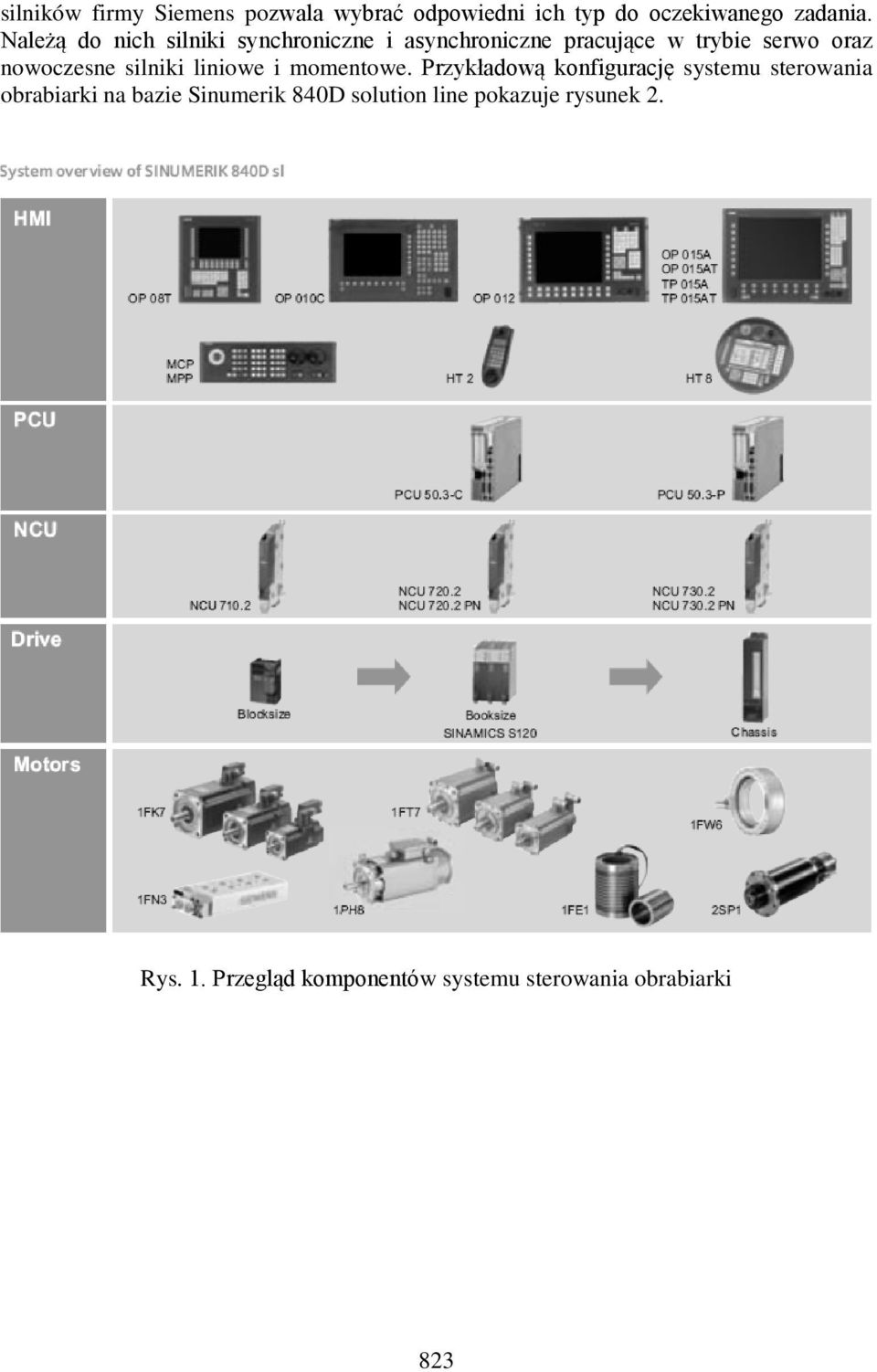 silników firmy Siemens pozwala wybrać odpowiedni ich typ do oczekiwanego zadania. Należą do nich silniki synchroniczne i asynchroniczne pracujące w trybie serwo oraz nowoczesne silniki liniowe i momentowe. Przykładową konfigurację systemu sterowania obrabiarki na bazie Sinumerik 840D solution line pokazuje rysunek 2.

System overview of SINUMERIK 840D sl

HMI

OP 08T

OP 010C

OP 012

OP 015A
OP 015AT
TP 015A
TP 015AT

MCP
MPP

HT 2

HT 8

PCU

PCU 50.3-C

PCU 50.3-P

NCU

NCU 710.2

NCU 720.2
NCU 720.2 PN

NCU 730.2
NCU 730.2 PN

Drive

Blocksize

Booksize
SINAMICS S120

Chassis

Motors

1FK7

1FT7

1FW6

1FN3

1PH8

1FE1

2SP1

Rys. 1. Przegląd komponentów systemu sterowania obrabiarki

823